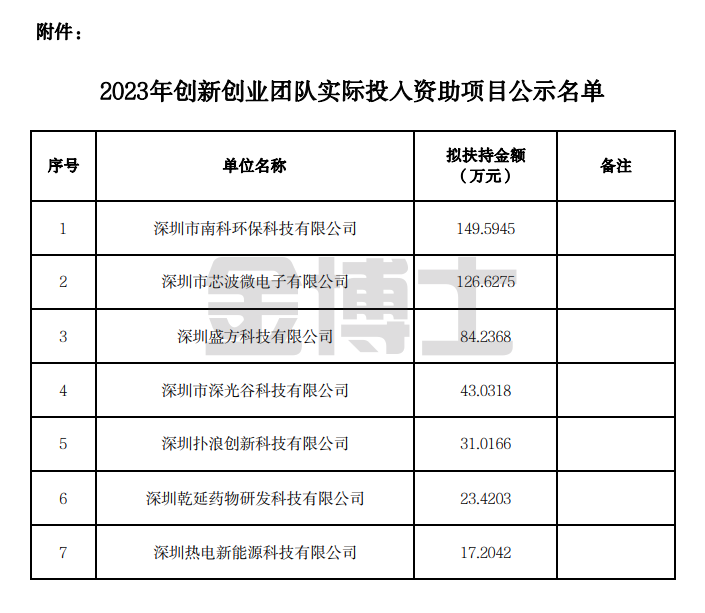 附件：

2023年创新创业团队实际投入资助项目公示名单

| 序号 | 单位名称 | 拟扶持金额（万元） | 备注 |
|---|---|---|---|
| 1 | 深圳市南科环保科技有限公司 | 149.5945 | |
| 2 | 深圳市芯波微电子有限公司 | 126.6275 | |
| 3 | 深圳盛方科技有限公司 | 84.2368 | |
| 4 | 深圳市深光谷科技有限公司 | 43.0318 | |
| 5 | 深圳扑浪创新科技有限公司 | 31.0166 | |
| 6 | 深圳乾延药物研发科技有限公司 | 23.4203 | |
| 7 | 深圳热电新能源科技有限公司 | 17.2042 | |

金博士